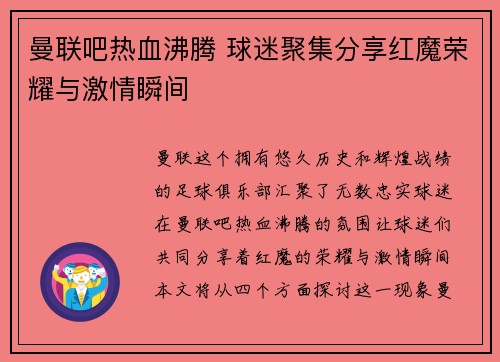 曼联吧热血沸腾 球迷聚集分享红魔荣耀与激情瞬间

曼联这个拥有悠久历史和辉煌战绩的足球俱乐部汇聚了无数忠实球迷在曼联吧热血沸腾的氛围让球迷们共同分享着红魔的荣耀与激情瞬间本文将从四个方面探讨这一现象曼